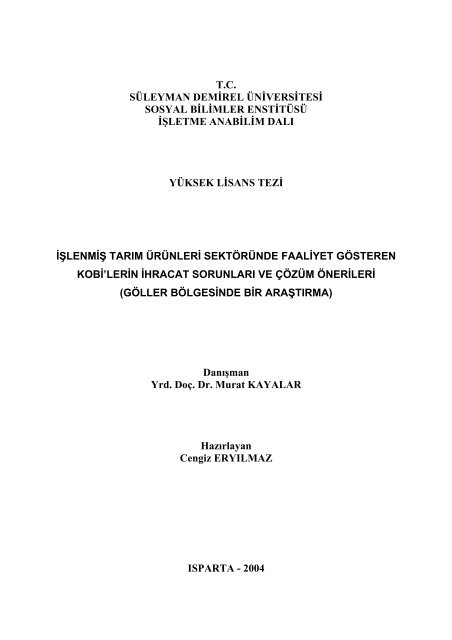 T.C.
SÜLEYMAN DEMİREL ÜNİVERSİTESİ
SOSYAL BİLİMLER ENSTİTÜSÜ
İŞLETME ANABİLİM DALI

YÜKSEK LİSANS TEZİ

İŞLENMİŞ TARIM ÜRÜNLERİ SEKTÖRÜNDE FAALİYET GÖSTEREN KOBİ'LERİN İHRACAT SORUNLARI VE ÇÖZÜM ÖNERİLERİ (GÖLLER BÖLGESİNDE BİR ARAŞTIRMA)

Danışman
Yrd. Doç. Dr. Murat KAYALAR

Hazırlayan
Cengiz ERYILMAZ

ISPARTA - 2004